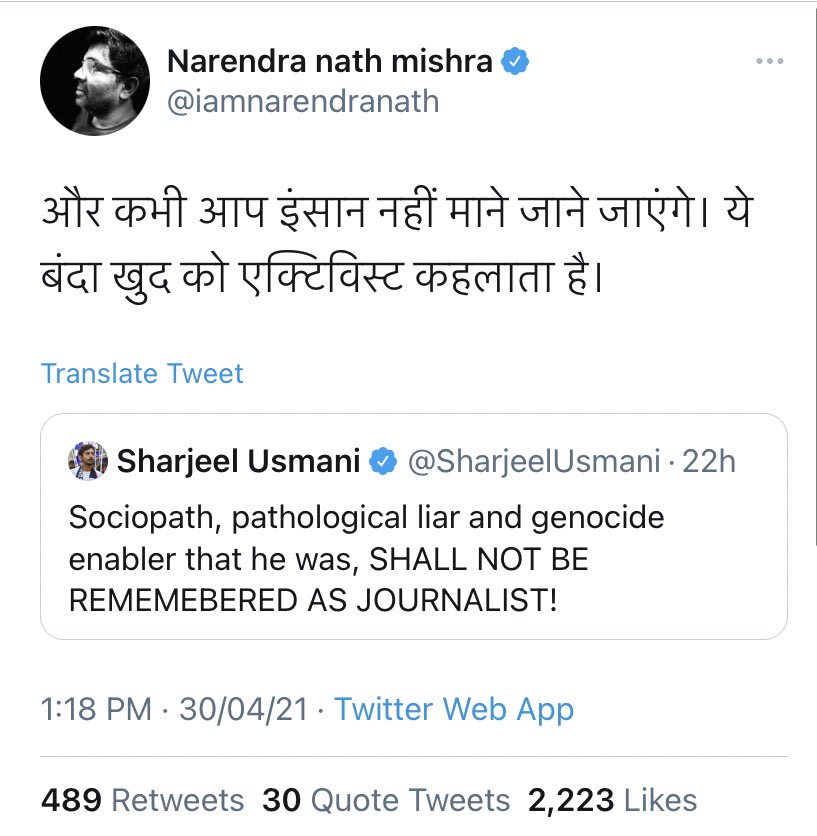 Narendra nath mishra
@iamnarendranath

और कभी आप इंसान नहीं माने जाने जाएंगे। ये बंदा खुद को एक्टिविस्ट कहलाता है।

Translate Tweet

Sharjeel Usmani @SharjeelUsmani · 22h
Sociopath, pathological liar and genocide enabler that he was, SHALL NOT BE REMEMEBERED AS JOURNALIST!

1:18 PM · 30/04/21 · Twitter Web App

489 Retweets 30 Quote Tweets 2,223 Likes